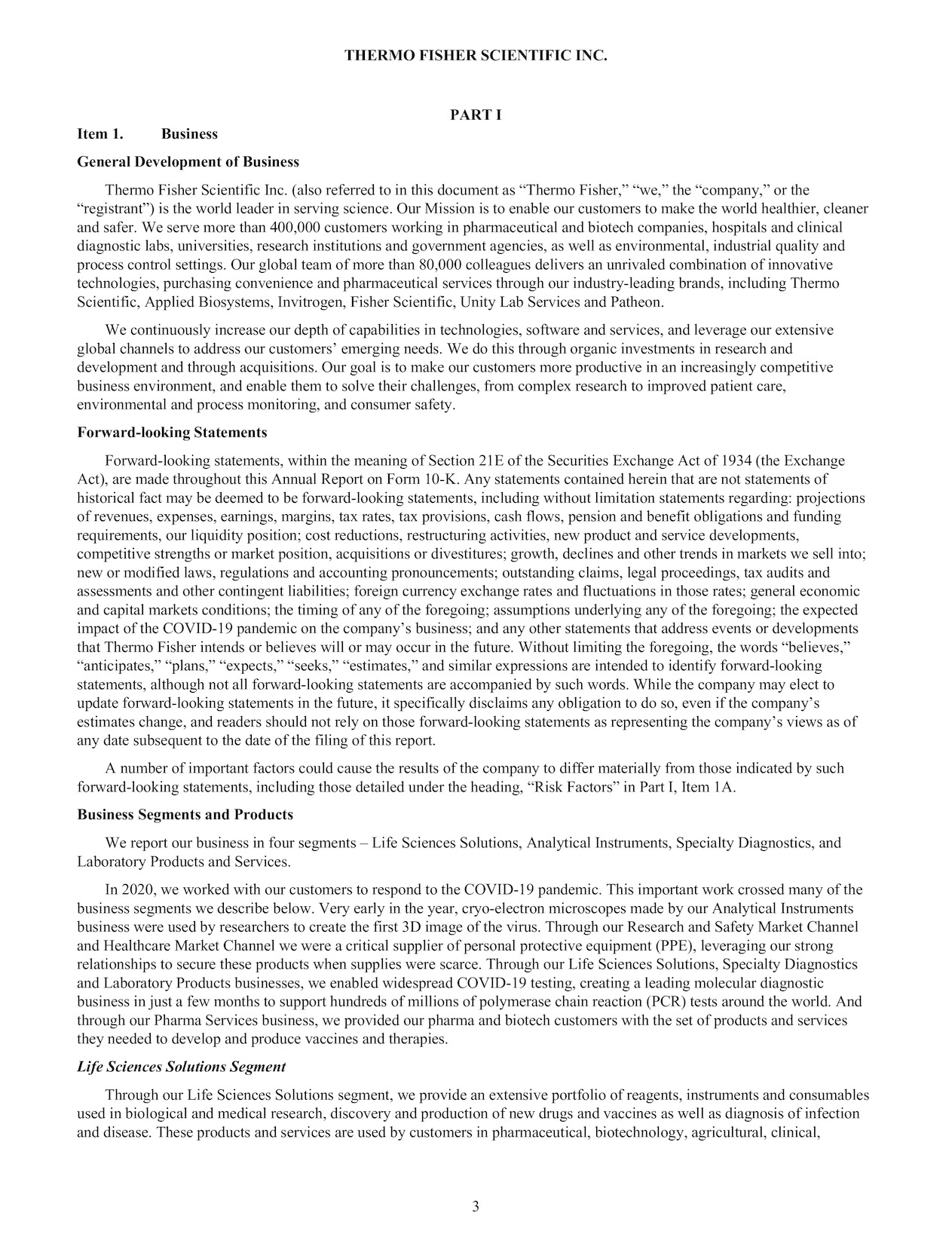 THERMO FISHER SCIENTIFIC INC.

PART I

Item 1. Business

General Development of Business

Thermo Fisher Scientific Inc. (also referred to in this document as “Thermo Fisher,” “we,” the “company,” or the “registrant”) is the world leader in serving science. Our Mission is to enable our customers to make the world healthier, cleaner and safer. We serve more than 400,000 customers working in pharmaceutical and biotech companies, hospitals and clinical diagnostic labs, universities, research institutions and government agencies, as well as environmental, industrial quality and process control settings. Our global team of more than 80,000 colleagues delivers an unrivaled combination of innovative technologies, purchasing convenience and pharmaceutical services through our industry-leading brands, including Thermo Scientific, Applied Biosystems, Invitrogen, Fisher Scientific, Unity Lab Services and Patheon.

We continuously increase our depth of capabilities in technologies, software and services, and leverage our extensive global channels to address our customers’ emerging needs. We do this through organic investments in research and development and through acquisitions. Our goal is to make our customers more productive in an increasingly competitive business environment, and enable them to solve their challenges, from complex research to improved patient care, environmental and process monitoring, and consumer safety.

Forward-looking Statements

Forward-looking statements, within the meaning of Section 21E of the Securities Exchange Act of 1934 (the Exchange Act), are made throughout this Annual Report on Form 10-K. Any statements contained herein that are not statements of historical fact may be deemed to be forward-looking statements, including without limitation statements regarding: projections of revenues, expenses, earnings, margins, tax rates, tax provisions, cash flows, pension and benefit obligations and funding requirements, our liquidity position; cost reductions, restructuring activities, new product and service developments, competitive strengths or market position, acquisitions or divestitures; growth, declines and other trends in markets we sell into; new or modified laws, regulations and accounting pronouncements; outstanding claims, legal proceedings, tax audits and assessments and other contingent liabilities; foreign currency exchange rates and fluctuations in those rates; general economic and capital markets conditions; the timing of any of the foregoing; assumptions underlying any of the foregoing; the expected impact of the COVID-19 pandemic on the company’s business; and any other statements that address events or developments that Thermo Fisher intends or believes will or may occur in the future. Without limiting the foregoing, the words “believes,” “anticipates,” “plans,” “expects,” “seeks,” “estimates,” and similar expressions are intended to identify forward-looking statements, although not all forward-looking statements are accompanied by such words. While the company may elect to update forward-looking statements in the future, it specifically disclaims any obligation to do so, even if the company’s estimates change, and readers should not rely on those forward-looking statements as representing the company’s views as of any date subsequent to the date of the filing of this report.

A number of important factors could cause the results of the company to differ materially from those indicated by such forward-looking statements, including those detailed under the heading, “Risk Factors” in Part I, Item 1A.

Business Segments and Products

We report our business in four segments – Life Sciences Solutions, Analytical Instruments, Specialty Diagnostics, and Laboratory Products and Services.

In 2020, we worked with our customers to respond to the COVID-19 pandemic. This important work crossed many of the business segments we describe below. Very early in the year, cryo-electron microscopes made by our Analytical Instruments business were used by researchers to create the first 3D image of the virus. Through our Research and Safety Market Channel and Healthcare Market Channel we were a critical supplier of personal protective equipment (PPE), leveraging our strong relationships to secure these products when supplies were scarce. Through our Life Sciences Solutions, Specialty Diagnostics and Laboratory Products businesses, we enabled widespread COVID-19 testing, creating a leading molecular diagnostic business in just a few months to support hundreds of millions of polymerase chain reaction (PCR) tests around the world. And through our Pharma Services business, we provided our pharma and biotech customers with the set of products and services they needed to develop and produce vaccines and therapies.

Life Sciences Solutions Segment

Through our Life Sciences Solutions segment, we provide an extensive portfolio of reagents, instruments and consumables used in biological and medical research, discovery and production of new drugs and vaccines as well as diagnosis of infection and disease. These products and services are used by customers in pharmaceutical, biotechnology, agricultural, clinical,

3